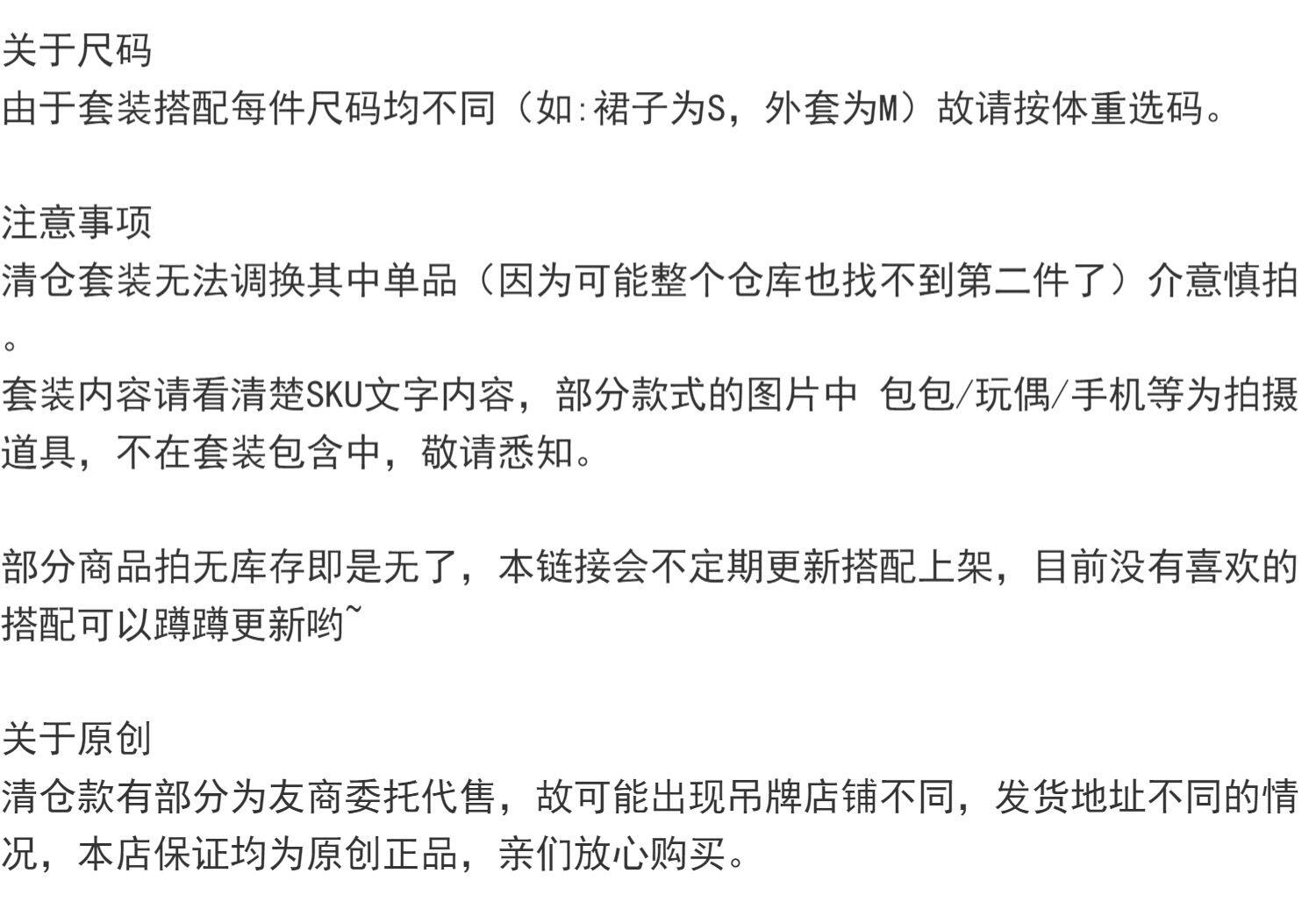 关于尺码
由于套装搭配每件尺码均不同（如:裙子为S，外套为M）故请按体重选码。

注意事项
清仓套装无法调换其中单品（因为可能整个仓库也找不到第二件了）介意慎拍。
套装内容请看清楚SKU文字内容，部分款式的图片中 包包/玩偶/手机等为拍摄道具，不在套装包含中，敬请悉知。

部分商品拍无库存即是无了，本链接会不定期更新搭配上架，目前没有喜欢的搭配可以蹲蹲更新哟~

关于原创
清仓款有部分为友商委托代售，故可能出现吊牌店铺不同，发货地址不同的情况，本店保证均为原创正品，亲们放心购买。